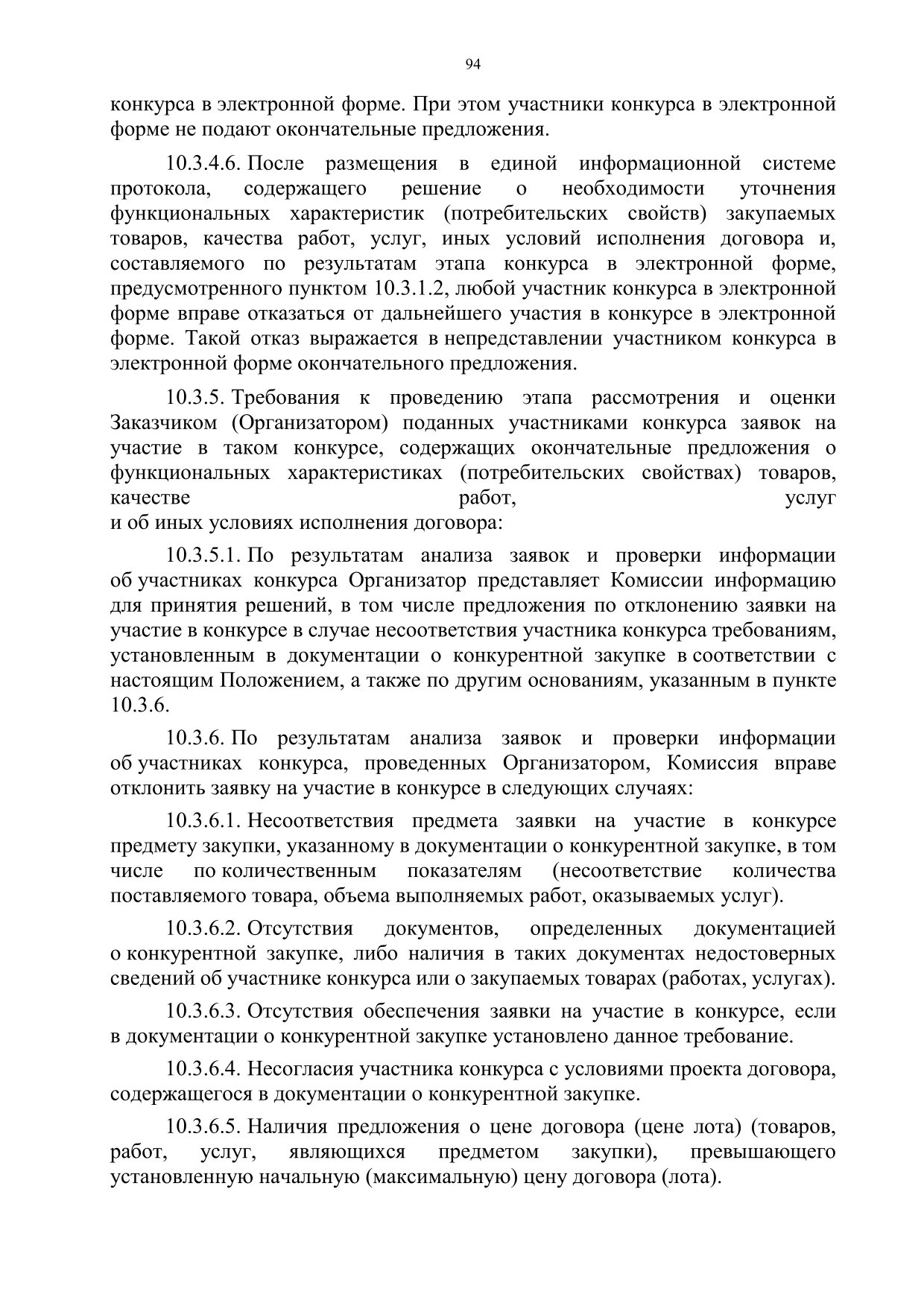 94

конкурса в электронной форме. При этом участники конкурса в электронной форме не подают окончательные предложения.

10.3.4.6. После размещения в единой информационной системе протокола, содержащего решение о необходимости уточнения функциональных характеристик (потребительских свойств) закупаемых товаров, качества работ, услуг, иных условий исполнения договора и, составляемого по результатам этапа конкурса в электронной форме, предусмотренного пунктом 10.3.1.2, любой участник конкурса в электронной форме вправе отказаться от дальнейшего участия в конкурсе в электронной форме. Такой отказ выражается в непредставлении участником конкурса в электронной форме окончательного предложения.

10.3.5. Требования к проведению этапа рассмотрения и оценки Заказчиком (Организатором) поданных участниками конкурса заявок на участие в таком конкурсе, содержащих окончательные предложения о функциональных характеристиках (потребительских свойствах) товаров, качестве работ, услуг и об иных условиях исполнения договора:

10.3.5.1. По результатам анализа заявок и проверки информации об участниках конкурса Организатор представляет Комиссии информацию для принятия решений, в том числе предложения по отклонению заявки на участие в конкурсе в случае несоответствия участника конкурса требованиям, установленным в документации о конкурентной закупке в соответствии с настоящим Положением, а также по другим основаниям, указанным в пункте 10.3.6.

10.3.6. По результатам анализа заявок и проверки информации об участниках конкурса, проведенных Организатором, Комиссия вправе отклонить заявку на участие в конкурсе в следующих случаях:

10.3.6.1. Несоответствия предмета заявки на участие в конкурсе предмету закупки, указанному в документации о конкурентной закупке, в том числе по количественным показателям (несоответствие количества поставляемого товара, объема выполняемых работ, оказываемых услуг).

10.3.6.2. Отсутствия документов, определенных документацией о конкурентной закупке, либо наличия в таких документах недостоверных сведений об участнике конкурса или о закупаемых товарах (работах, услугах).

10.3.6.3. Отсутствия обеспечения заявки на участие в конкурсе, если в документации о конкурентной закупке установлено данное требование.

10.3.6.4. Несогласия участника конкурса с условиями проекта договора, содержащегося в документации о конкурентной закупке.

10.3.6.5. Наличия предложения о цене договора (цене лота) (товаров, работ, услуг, являющихся предметом закупки), превышающего установленную начальную (максимальную) цену договора (лота).